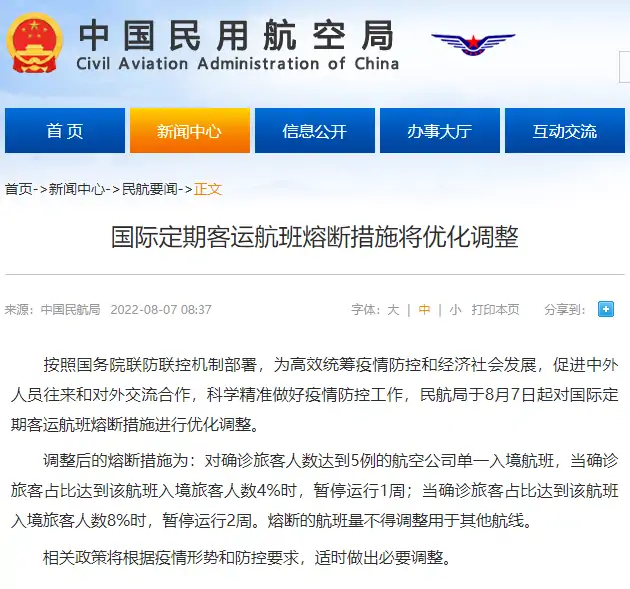 中国民用航空局
Civil Aviation Administration of China

首页 新闻中心 信息公开 办事大厅 互动交流

首页->新闻中心->民航要闻->正文

国际定期客运航班熔断措施将优化调整

来源：中国民航局 2022-08-07 08:37 字体：大 | 中 | 小 打印本页 分享到：

按照国务院联防联控机制部署，为高效统筹疫情防控和经济社会发展，促进中外人员往来和对外交流合作，科学精准做好疫情防控工作，民航局于8月7日起对国际定期客运航班熔断措施进行优化调整。

调整后的熔断措施为：对确诊旅客人数达到5例的航空公司单一入境航班，当确诊旅客占比达到该航班入境旅客人数4%时，暂停运行1周；当确诊旅客占比达到该航班入境旅客人数8%时，暂停运行2周。熔断的航班量不得调整用于其他航线。

相关政策将根据疫情形势和防控要求，适时做出必要调整。